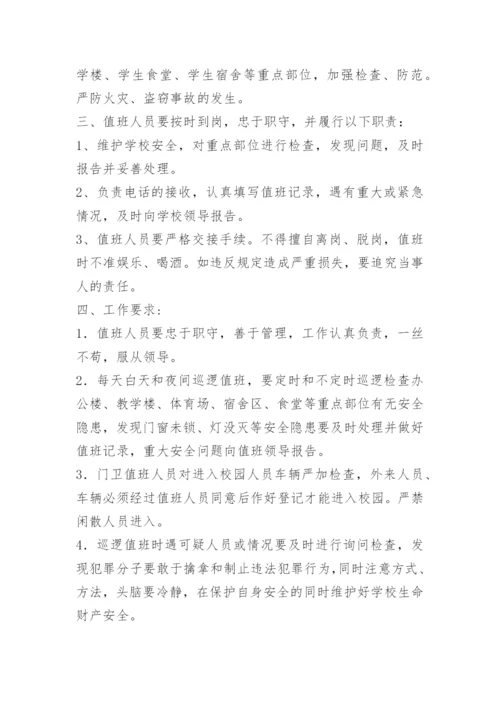 学楼、学生食堂、学生宿舍等重点部位，加强检查、防范。严防火灾、盗窃事故的发生。

三、值班人员要按时到岗，忠于职守，并履行以下职责：

1、维护学校安全，对重点部位进行检查，发现问题，及时报告并妥善处理。

2、负责电话的接收，认真填写值班记录，遇有重大或紧急情况，及时向学校领导报告。

3、值班人员要严格交接手续。不得擅自离岗、脱岗，值班时不准娱乐、喝酒。如违反规定造成严重损失，要追究当事人的责任。

四、工作要求：

1．值班人员要忠于职守，善于管理，工作认真负责，一丝不苟，服从领导。

2．每天白天和夜间巡逻值班，要定时和不定时巡逻检查办公楼、教学楼、体育场、宿舍区、食堂等重点部位有无安全隐患，发现门窗未锁、灯没灭等安全隐患要及时处理并做好值班记录，重大安全问题向值班领导报告。

3．门卫值班人员对进入校园人员车辆严加检查，外来人员、车辆必须经过值班人员同意后作好登记才能进入校园。严禁闲散人员进入。

4．巡逻值班时遇可疑人员或情况要及时进行询问检查，发现犯罪分子要敢于擒拿和制止违法犯罪行为，同时注意方式、方法，头脑要冷静，在保护自身安全的同时维护好学校生命财产安全。